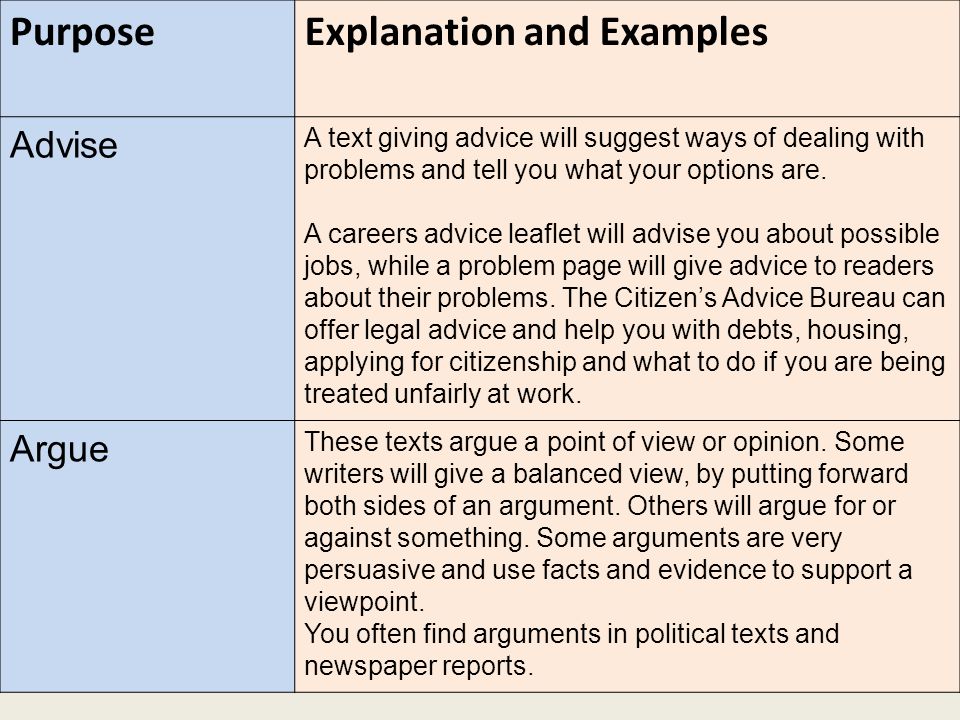 | Purpose | Explanation and Examples |
|---|---|
| Advise | A text giving advice will suggest ways of dealing with problems and tell you what your options are.<br><br>A careers advice leaflet will advise you about possible jobs, while a problem page will give advice to readers about their problems. The Citizen’s Advice Bureau can offer legal advice and help you with debts, housing, applying for citizenship and what to do if you are being treated unfairly at work. |
| Argue | These texts argue a point of view or opinion. Some writers will give a balanced view, by putting forward both sides of an argument. Others will argue for or against something. Some arguments are very persuasive and use facts and evidence to support a viewpoint.<br>You often find arguments in political texts and newspaper reports. |